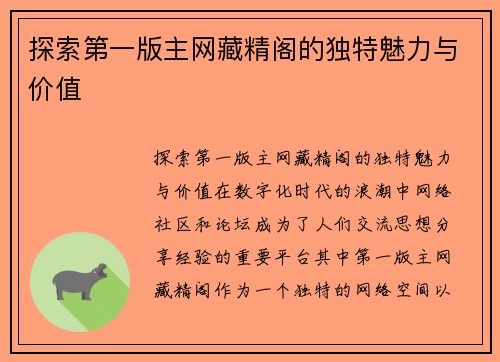 探索第一版主网藏精阁的独特魅力与价值

探索第一版主网藏精阁的独特魅力与价值在数字化时代的浪潮中网络社区和论坛成为了人们交流思想分享经验的重要平台其中第一版主网藏精阁作为一个独特的网络空间以